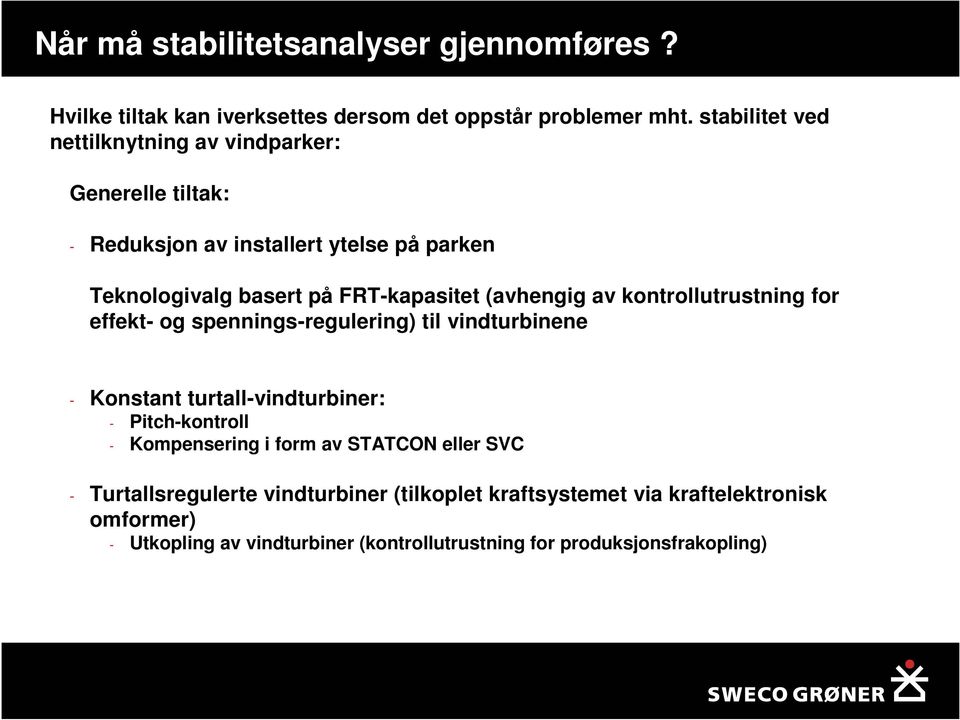 Når må stabilitetsanalyser gjennomføres ?

Hvilke tiltak kan iverksettes dersom det oppstår problemer mht. stabilitet ved nettilknytning av vindparker:

Generelle tiltak:

- Reduksjon av installert ytelse på parken

Teknologivalg basert på FRT-kapasitet (avhengig av kontrollutrustning for effekt- og spennings-regulering) til vindturbinene

- Konstant turtall-vindturbiner:
- Pitch-kontroll
- Kompensering i form av STATCON eller SVC

- Turtallsregulerte vindturbiner (tilkoplet kraftsystemet via kraftelektronisk omformer)
- Utkopling av vindturbiner (kontrollutrustning for produksjonsfrakopling)

SWECO GRØNER